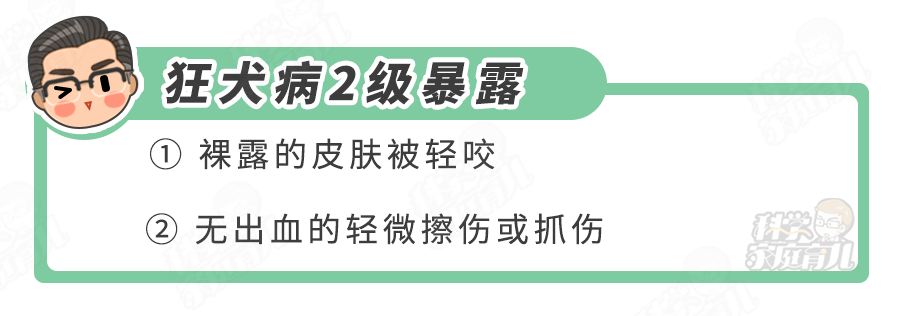 狂犬病2级暴露

① 裸露的皮肤被轻咬

② 无出血的轻微擦伤或抓伤

科学家庭育儿